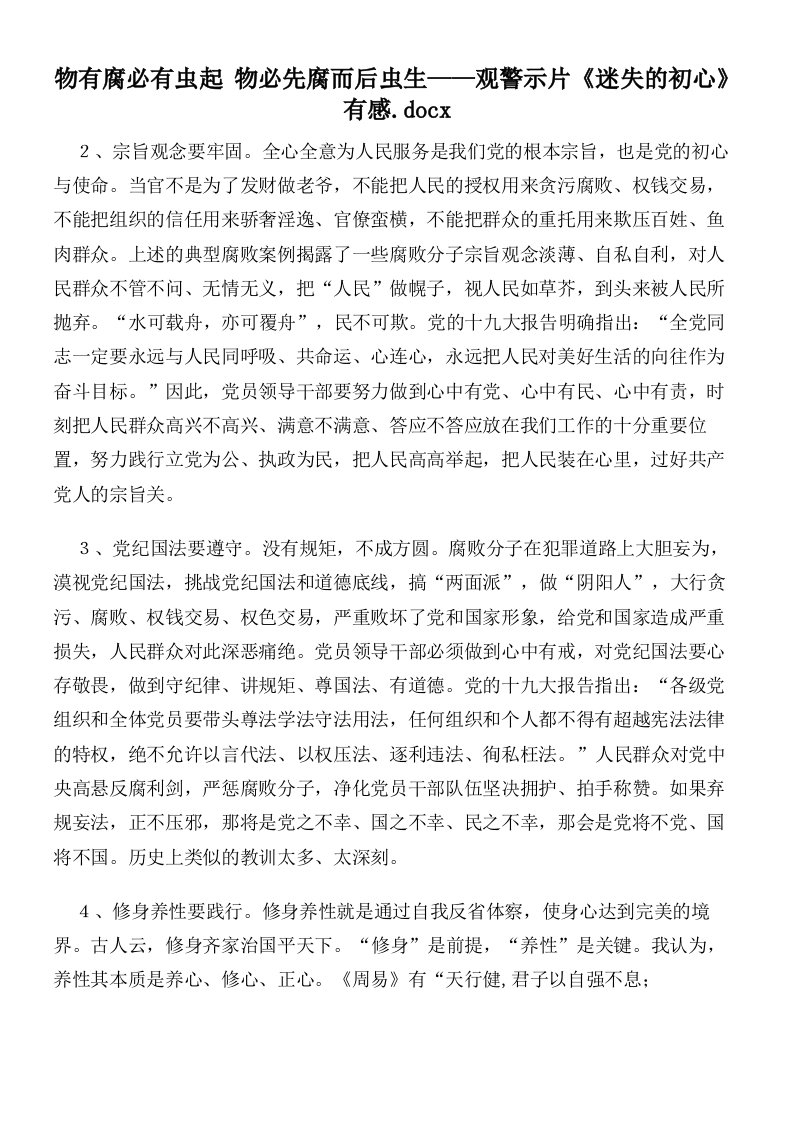 物有腐必有虫起 物必先腐而后虫生——观警示片《迷失的初心》有感.docx

2、宗旨观念要牢固。全心全意为人民服务是我们党的根本宗旨，也是党的初心与使命。当官不是为了发财做老爷，不能把人民的授权用来贪污腐败、权钱交易，不能把组织的信任用来骄奢淫逸、官僚蛮横，不能把群众的重托用来欺压百姓、鱼肉群众。上述的典型腐败案例揭露了一些腐败分子宗旨观念淡薄、自私自利，对人民群众不管不问、无情无义，把“人民”做幌子，视人民如草芥，到头来被人民所抛弃。“水可载舟，亦可覆舟”，民不可欺。党的十九大报告明确指出：“全党同志一定要永远与人民同呼吸、共命运、心连心，永远把人民对美好生活的向往作为奋斗目标。”因此，党员领导干部要努力做到心中有党、心中有民、心中有责，时刻把人民群众高兴不高兴、满意不满意、答应不答应放在我们工作的十分重要位置，努力践行立党为公、执政为民，把人民高高举起，把人民装在心里，过好共产党人的宗旨关。

3、党纪国法要遵守。没有规矩，不成方圆。腐败分子在犯罪道路上大胆妄为，漠视党纪国法，挑战党纪国法和道德底线，搞“两面派”，做“阴阳人”，大行贪污、腐败、权钱交易、权色交易，严重败坏了党和国家形象，给党和国家造成严重损失，人民群众对此深恶痛绝。党员领导干部必须做到心中有戒，对党纪国法要心存敬畏，做到守纪律、讲规矩、尊国法、有道德。党的十九大报告指出：“各级党组织和全体党员要带头尊法学法守法用法，任何组织和个人都不得有超越宪法法律的特权，绝不允许以言代法、以权压法、逐利违法、徇私枉法。”人民群众对党中央高悬反腐利剑，严惩腐败分子，净化党员干部队伍坚决拥护、拍手称赞。如果弃规妄法，正不压邪，那将是党之不幸、国之不幸、民之不幸，那会是党将不党、国将不国。历史上类似的教训太多、太深刻。

4、修身养性要践行。修身养性就是通过自我反省体察，使身心达到完美的境界。古人云，修身齐家治国平天下。“修身”是前提，“养性”是关键。我认为，养性其本质是养心、修心、正心。《周易》有“天行健,君子以自强不息;